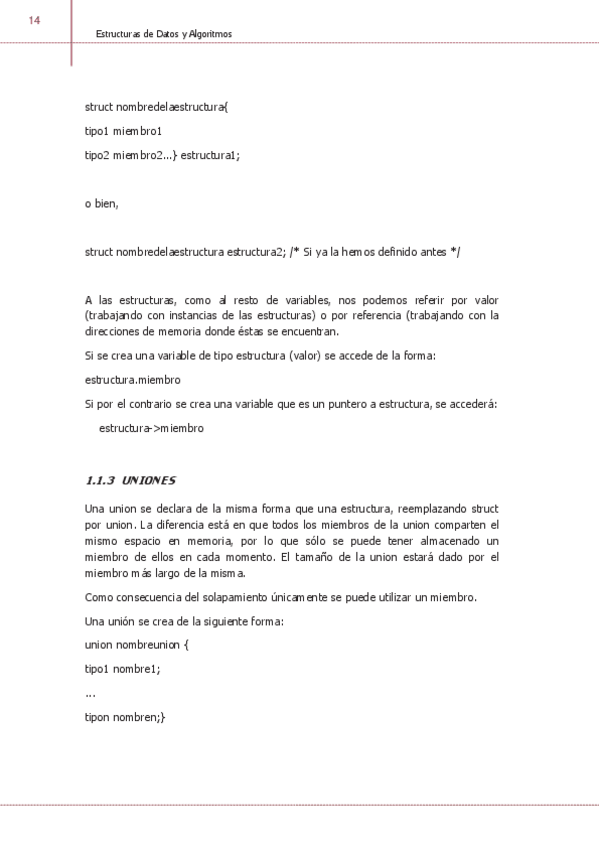 14

Estructuras de Datos y Algoritmos

struct nombredelaestructura{

tipo1 miembro1

tipo2 miembro2...} estructura1;

o bien,

struct nombredelaestructura estructura2; /* Si ya la hemos definido antes */

A las estructuras, como al resto de variables, nos podemos referir por valor (trabajando con instancias de las estructuras) o por referencia (trabajando con la direcciones de memoria donde éstas se encuentran.

Si se crea una variable de tipo estructura (valor) se accede de la forma:

estructura.miembro

Si por el contrario se crea una variable que es un puntero a estructura, se accederá:

estructura->miembro

1.1.3 UNIONES

Una union se declara de la misma forma que una estructura, reemplazando struct por union. La diferencia está en que todos los miembros de la union comparten el mismo espacio en memoria, por lo que sólo se puede tener almacenado un miembro de ellos en cada momento. El tamaño de la union estará dado por el miembro más largo de la misma.

Como consecuencia del solapamiento únicamente se puede utilizar un miembro.

Una unión se crea de la siguiente forma:

union nombreunion {

tipo1 nombre1;

...

tipon nombren;}